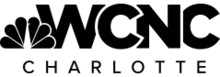 WCNC
CHARLOTTE